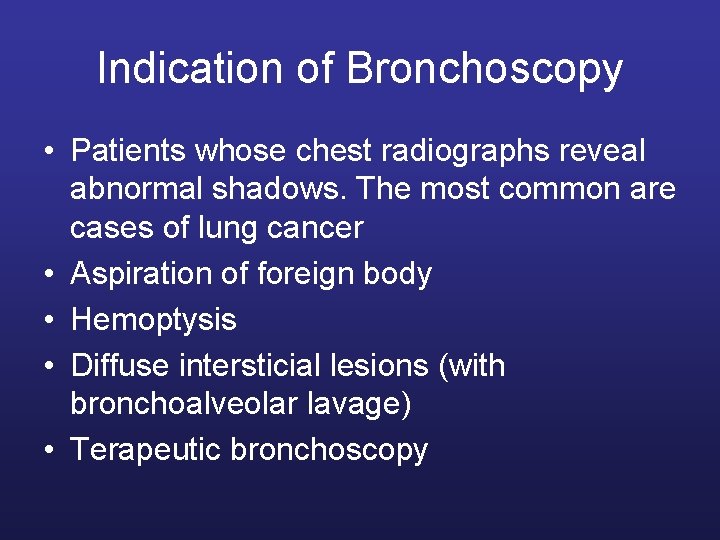 Indication of Bronchoscopy

• Patients whose chest radiographs reveal abnormal shadows. The most common are cases of lung cancer
• Aspiration of foreign body
• Hemoptysis
• Diffuse intersticial lesions (with bronchoalveolar lavage)
• Terapeutic bronchoscopy